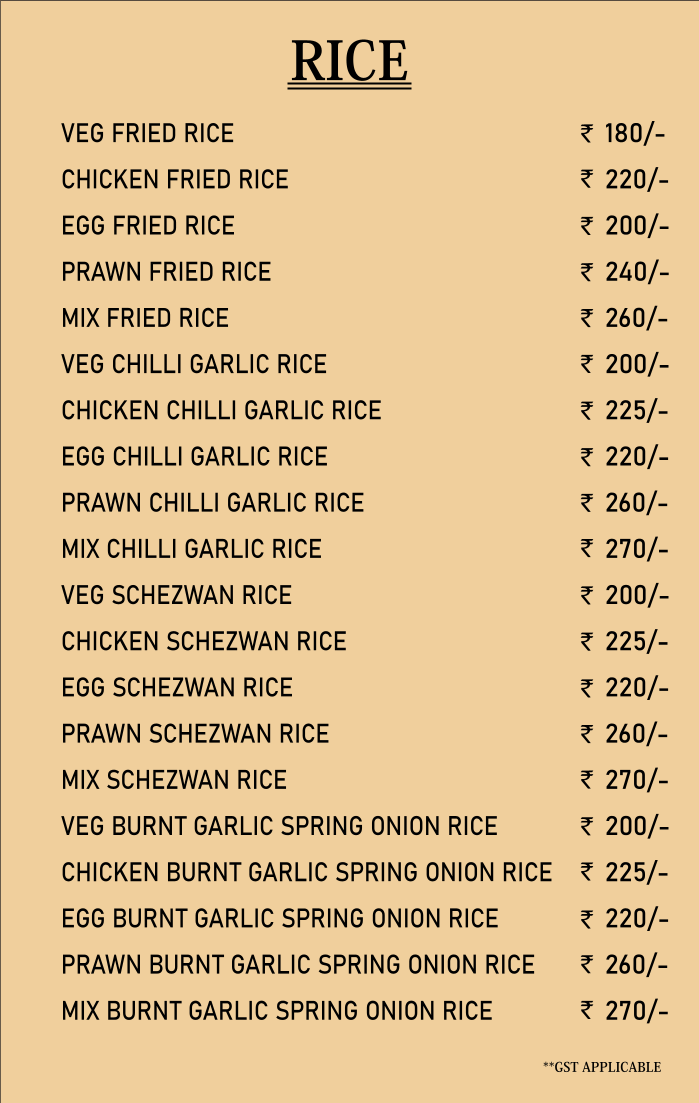 RICE

VEG FRIED RICE ₹ 180/-
CHICKEN FRIED RICE ₹ 220/-
EGG FRIED RICE ₹ 200/-
PRAWN FRIED RICE ₹ 240/-
MIX FRIED RICE ₹ 260/-
VEG CHILLI GARLIC RICE ₹ 200/-
CHICKEN CHILLI GARLIC RICE ₹ 225/-
EGG CHILLI GARLIC RICE ₹ 220/-
PRAWN CHILLI GARLIC RICE ₹ 260/-
MIX CHILLI GARLIC RICE ₹ 270/-
VEG SCHEZWAN RICE ₹ 200/-
CHICKEN SCHEZWAN RICE ₹ 225/-
EGG SCHEZWAN RICE ₹ 220/-
PRAWN SCHEZWAN RICE ₹ 260/-
MIX SCHEZWAN RICE ₹ 270/-
VEG BURNT GARLIC SPRING ONION RICE ₹ 200/-
CHICKEN BURNT GARLIC SPRING ONION RICE ₹ 225/-
EGG BURNT GARLIC SPRING ONION RICE ₹ 220/-
PRAWN BURNT GARLIC SPRING ONION RICE ₹ 260/-
MIX BURNT GARLIC SPRING ONION RICE ₹ 270/-

**GST APPLICABLE